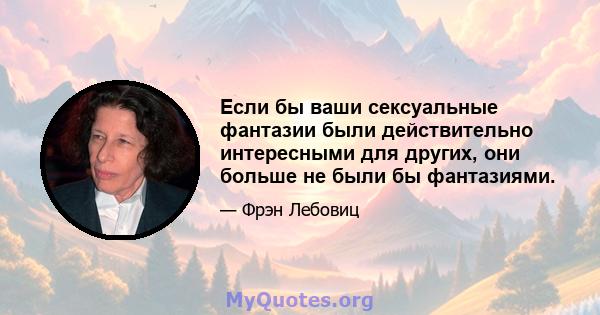 Если бы ваши сексуальные фантазии были действительно интересными для других, они больше не были бы фантазиями.

— Фрэн Лебовиц

MyQuotes.org